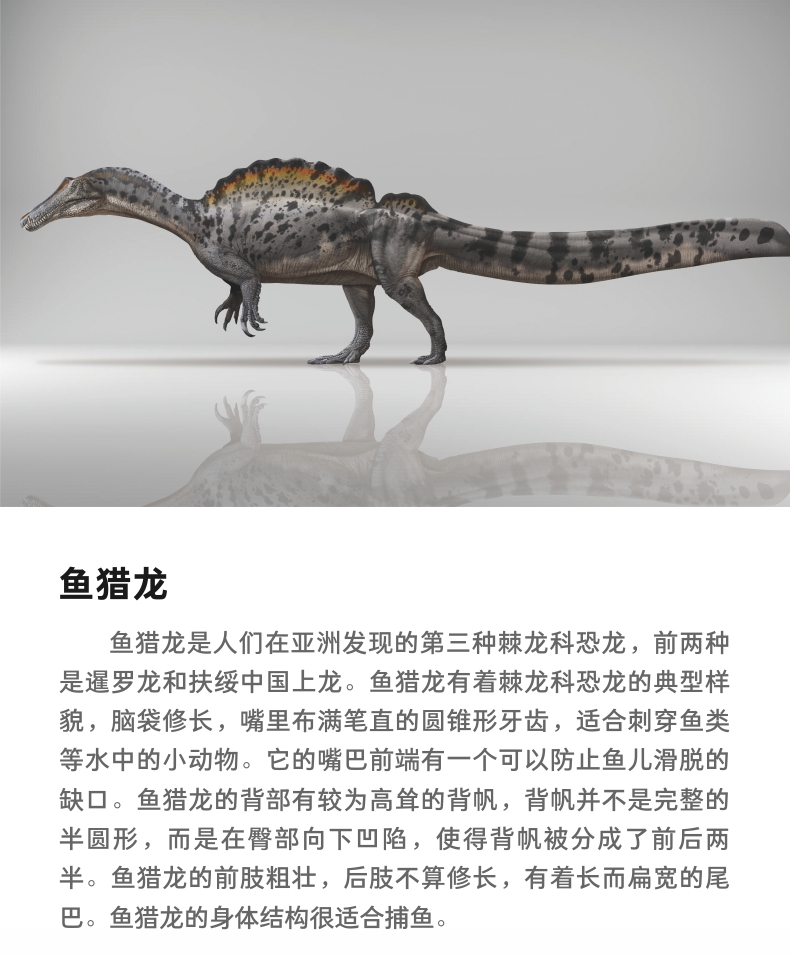 鱼猎龙

鱼猎龙是人们在亚洲发现的第三种棘龙科恐龙，前两种是暹罗龙和扶绥中国上龙。鱼猎龙有着棘龙科恐龙的典型样貌，脑袋修长，嘴里布满笔直的圆锥形牙齿，适合刺穿鱼类等水中的小动物。它的嘴巴前端有一个可以防止鱼儿滑脱的缺口。鱼猎龙的背部有较为高耸的背帆，背帆并不是完整的半圆形，而是在臀部向下凹陷，使得背帆被分成了前后两半。鱼猎龙的前肢粗壮，后肢不算修长，有着长而扁宽的尾巴。鱼猎龙的身体结构很适合捕鱼。